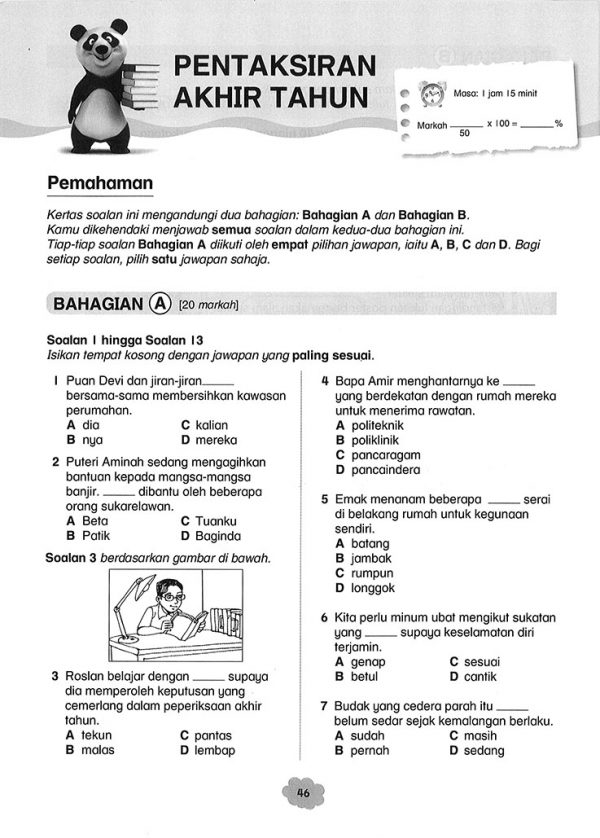 PENTAKSIRAN AKHIR TAHUN

Masa: 1 jam 15 minit

Markah $\frac{\_\_\_\_}{50}$ x 100 = \_\_\_\_ %

Pemahaman

Kertas soalan ini mengandungi dua bahagian: Bahagian A dan Bahagian B. Kamu dikehendaki menjawab semua soalan dalam kedua-dua bahagian ini. Tiap-tiap soalan Bahagian A diikuti oleh empat pilihan jawapan, iaitu A, B, C dan D. Bagi setiap soalan, pilih satu jawapan sahaja.

BAHAGIAN A [20 markah]

Soalan 1 hingga Soalan 13
Isikan tempat kosong dengan jawapan yang paling sesuai.

1 Puan Devi dan jiran-jiran\_\_\_\_ bersama-sama membersihkan kawasan perumahan.
A dia
B nya
C kalian
D mereka

2 Puteri Aminah sedang mengagihkan bantuan kepada mangsa-mangsa banjir. \_\_\_\_ dibantu oleh beberapa orang sukarelawan.
A Beta
B Patik
C Tuanku
D Baginda

Soalan 3 berdasarkan gambar di bawah.

3 Roslan belajar dengan \_\_\_\_ supaya dia memperoleh keputusan yang cemerlang dalam peperiksaan akhir tahun.
A tekun
B malas
C pantas
D lembap

4 Bapa Amir menghantarnya ke \_\_\_\_ yang berdekatan dengan rumah mereka untuk menerima rawatan.
A politeknik
B poliklinik
C pancaragam
D pancaindera

5 Emak menanam beberapa \_\_\_\_ serai di belakang rumah untuk kegunaan sendiri.
A batang
B jambak
C rumpun
D longgok

6 Kita perlu minum ubat mengikut sukatan yang \_\_\_\_ supaya keselamatan diri terjamin.
A genap
B betul
C sesuai
D cantik

7 Budak yang cedera parah itu \_\_\_\_ belum sedar sejak kemalangan berlaku.
A sudah
B pernah
C masih
D sedang

46